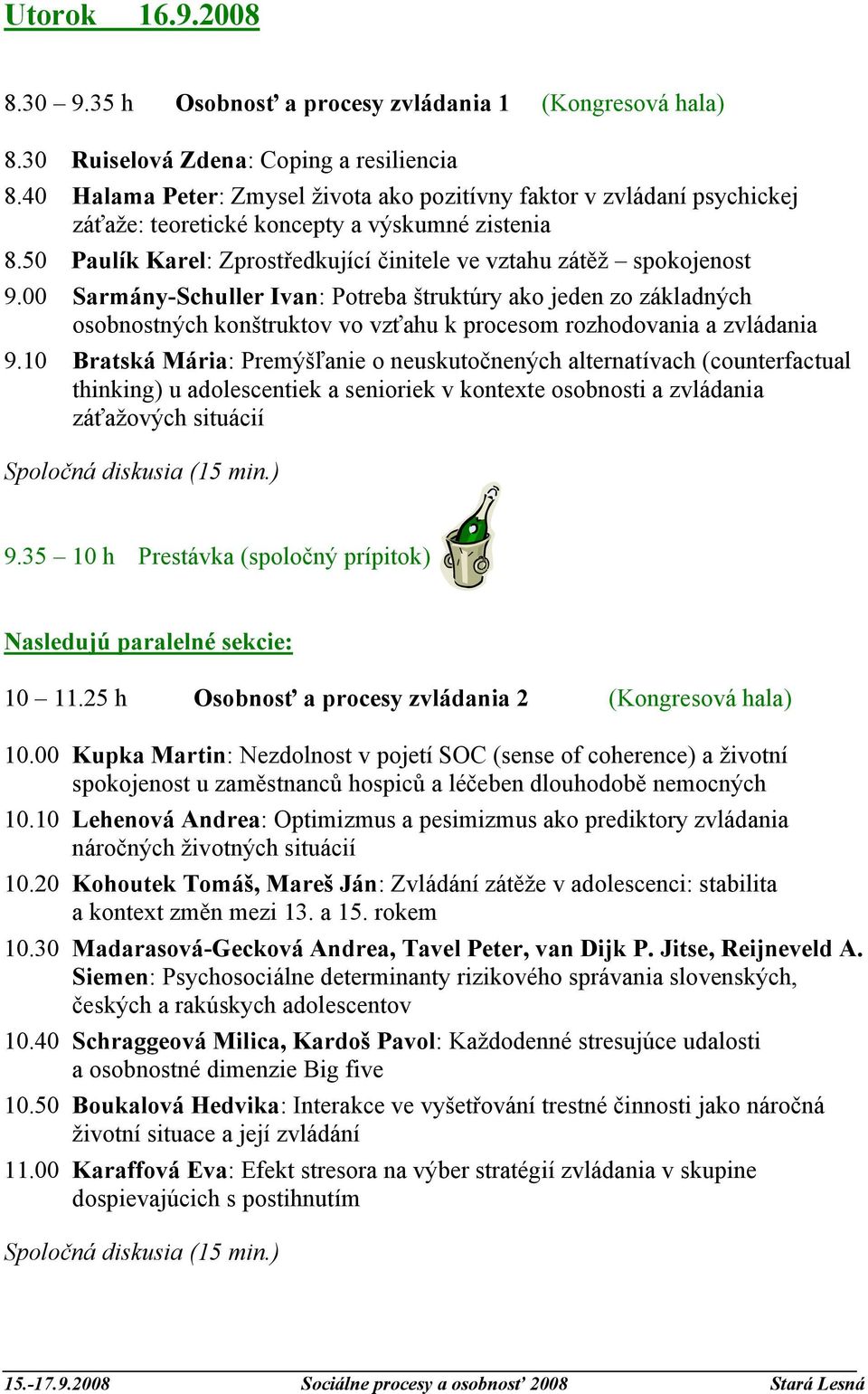 Utorok 16.9.2008

8.30 – 9.35 h Osobnosť a procesy zvládania 1 (Kongresová hala)

8.30 Ruiselová Zdena: Coping a resiliencia

8.40 Halama Peter: Zmysel života ako pozitívny faktor v zvládaní psychickej záťaže: teoretické koncepty a výskumné zistenia

8.50 Paulík Karel: Zprostředkující činitele ve vztahu zátěž – spokojenost

9.00 Sarmány-Schuller Ivan: Potreba štruktúry ako jeden zo základných osobnostných konštruktov vo vzťahu k procesom rozhodovania a zvládania

9.10 Bratská Mária: Premýšľanie o neuskutočnených alternatívach (counterfactual thinking) u adolescentiek a senioriek v kontexte osobnosti a zvládania záťažových situácií

Spoločná diskusia (15 min.)

9.35 – 10 h Prestávka (spoločný prípitok)

Nasledujú paralelné sekcie:

10 – 11.25 h Osobnosť a procesy zvládania 2 (Kongresová hala)

10.00 Kupka Martin: Nezdolnost v pojetí SOC (sense of coherence) a životní spokojenost u zaměstnanců hospiců a léčeben dlouhodobě nemocných

10.10 Lehenová Andrea: Optimizmus a pesimizmus ako prediktory zvládania náročných životných situácií

10.20 Kohoutek Tomáš, Mareš Ján: Zvládání zátěže v adolescenci: stabilita a kontext změn mezi 13. a 15. rokem

10.30 Madarasová-Gecková Andrea, Tavel Peter, van Dijk P. Jitse, Reijneveld A. Siemen: Psychosociálne determinanty rizikového správania slovenských, českých a rakúskych adolescentov

10.40 Schraggeová Milica, Kardoš Pavol: Každodenné stresujúce udalosti a osobnostné dimenzie Big five

10.50 Boukalová Hedvika: Interakce ve vyšetřování trestné činnosti jako náročná životní situace a její zvládání

11.00 Karaffová Eva: Efekt stresora na výber stratégií zvládania v skupine dospievajúcich s postihnutím

Spoločná diskusia (15 min.)

15.-17.9.2008 Sociálne procesy a osobnosť 2008 Stará Lesná